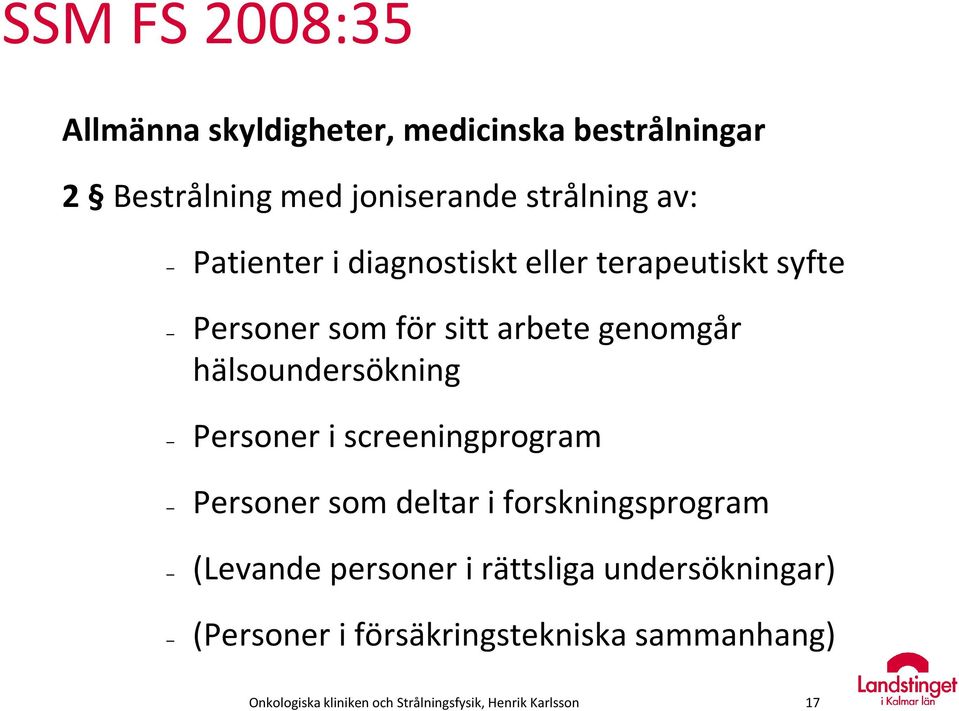 SSM FS 2008:35

Allmänna skyldigheter, medicinska bestrålningar

2 § Bestrålning med joniserande strålning av:

– Patienter i diagnostiskt eller terapeutiskt syfte

– Personer som för sitt arbete genomgår hälsoundersökning

– Personer i screeningprogram

– Personer som deltar i forskningsprogram

– (Levande personer i rättsliga undersökningar)

– (Personer i försäkringstekniska sammanhang)

Onkologiska kliniken och Strålningsfysik, Henrik Karlsson

17

Landstinget i Kalmar län